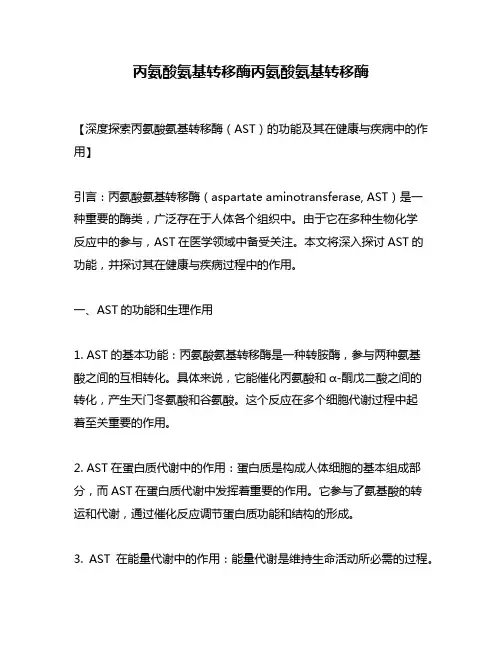 丙氨酸氨基转移酶丙氨酸氨基转移酶

【深度探索丙氨酸氨基转移酶（AST）的功能及其在健康与疾病中的作用】

引言：丙氨酸氨基转移酶（aspartate aminotransferase, AST）是一种重要的酶类，广泛存在于人体各个组织中。由于它在多种生物化学反应中的参与，AST 在医学领域中备受关注。本文将深入探讨 AST 的功能，并探讨其在健康与疾病过程中的作用。

一、AST 的功能和生理作用

1. AST 的基本功能：丙氨酸氨基转移酶是一种转胺酶，参与两种氨基酸之间的互相转化。具体来说，它能催化丙氨酸和 α-酮戊二酸之间的转化，产生天门冬氨酸和谷氨酸。这个反应在多个细胞代谢过程中起着至关重要的作用。

2. AST 在蛋白质代谢中的作用：蛋白质是构成人体细胞的基本组成部分，而 AST 在蛋白质代谢中发挥着重要的作用。它参与了氨基酸的转运和代谢，通过催化反应调节蛋白质功能和结构的形成。

3. AST 在能量代谢中的作用：能量代谢是维持生命活动所必需的过程。